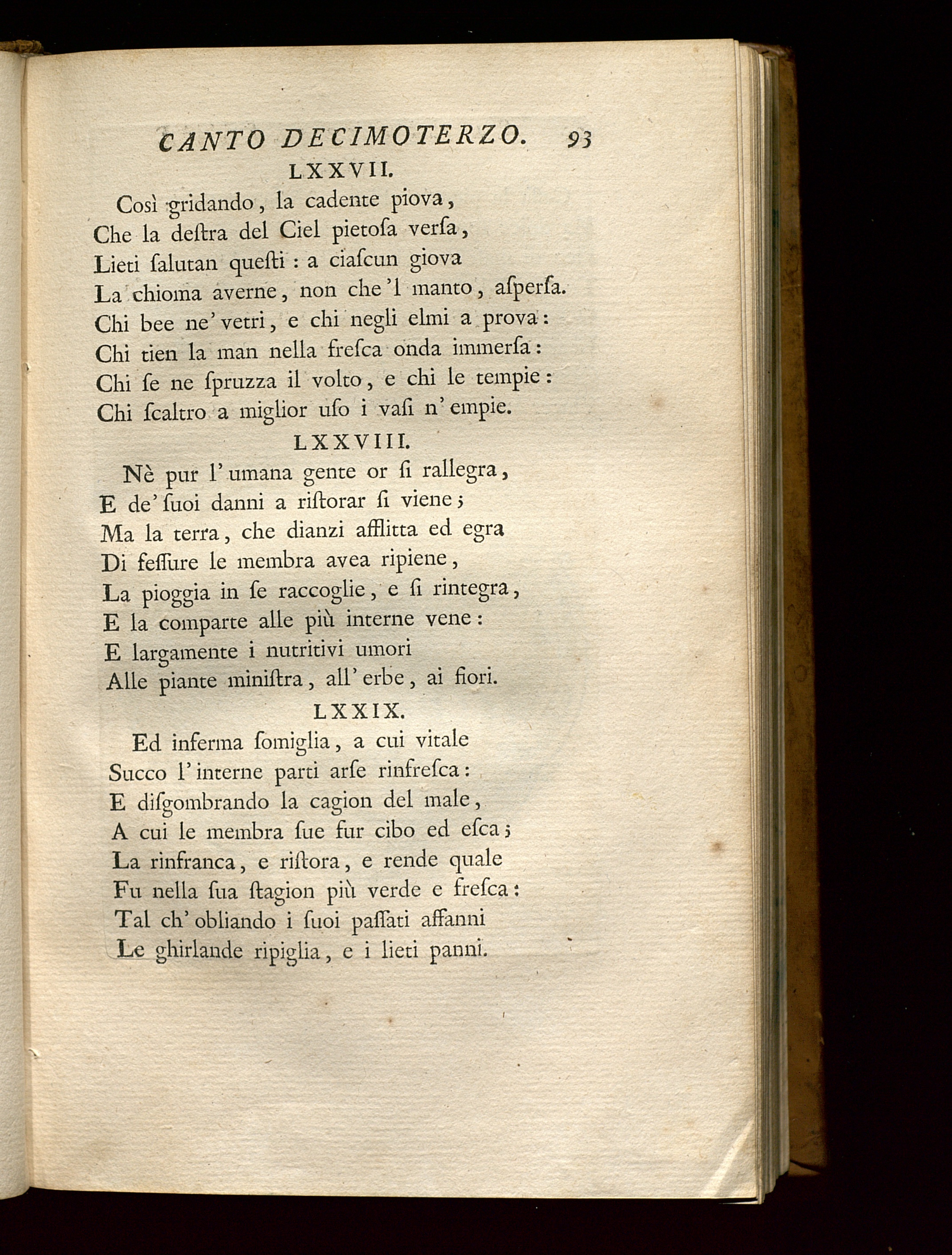 CANTO DECIMOTERZO. 93

LXXVII.

Così gridando, la cadente piova, Che la deſtra del Ciel pietoſa verſa, Lieti ſalutan queſti : a ciaſcun giova La chioma averne, non che 'l manto, aſperſa. Chi bee ne' vetri, e chi negli elmi a prova: Chi tien la man nella freſca onda immerſa: Chi ſe ne ſpruzza il volto, e chi le tempie: Chi ſcaltro a miglior uſo i vaſi n' empie.

LXXVIII.

Nè pur l' umana gente or ſi rallegra, E de' ſuoi danni a riſtorar ſi viene; Ma la terra, che dianzi afflitta ed egra Di feſſure le membra avea ripiene, La pioggia in ſe raccoglie, e ſi rintegra, E la comparte alle più interne vene: E largamente i nutritivi umori Alle piante miniſtra, all' erbe, ai fiori.

LXXIX.

Ed inferma ſomiglia, a cui vitale Succo l' interne parti arſe rinfreſca: E diſgombrando la cagion del male, A cui le membra ſue fur cibo ed eſca; La rinfranca, e riſtora, e rende quale Fu nella ſua ſtagion più verde e freſca: Tal ch' obliando i ſuoi paſſati affanni Le ghirlande ripiglia, e i lieti panni.